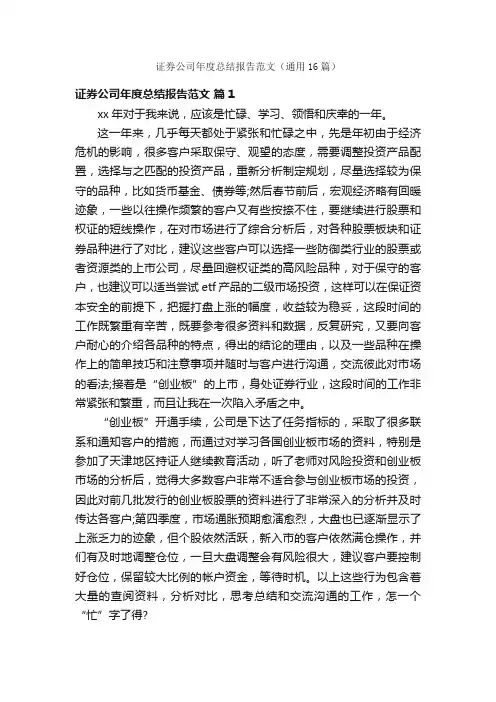 证券公司年度总结报告范文（通用16篇）

证券公司年度总结报告范文 篇1

xx年对于我来说，应该是忙碌、学习、领悟和庆幸的一年。

这一年来，几乎每天都处于紧张和忙碌之中，先是年初由于经济危机的影响，很多客户采取保守、观望的态度，需要调整投资产品配置，选择与之匹配的投资产品，重新分析制定规划，尽量选择较为保守的品种，比如货币基金、债券等;然后春节前后，宏观经济略有回暖迹象，一些以往操作频繁的客户又有些按捺不住，要继续进行股票和权证的短线操作，在对市场进行了综合分析后，对各种股票板块和证券品种进行了对比，建议这些客户可以选择一些防御类行业的股票或者资源类的上市公司，尽量回避权证类的高风险品种，对于保守的客户，也建议可以适当尝试etf产品的二级市场投资，这样可以在保证资本安全的前提下，把握打盘上涨的幅度，收益较为稳妥，这段时间的工作既繁重有辛苦，既要参考很多资料和数据，反复研究，又要向客户耐心的介绍各品种的特点，得出的结论的理由，以及一些品种在操作上的简单技巧和注意事项并随时与客户进行沟通，交流彼此对市场的看法;接着是“创业板”的上市，身处证券行业，这段时间的工作非常紧张和繁重，而且让我在一次陷入矛盾之中。

“创业板”开通手续，公司是下达了任务指标的，采取了很多联系和通知客户的措施，而通过对学习各国创业板市场的资料，特别是参加了天津地区持证人继续教育活动，听了老师对风险投资和创业板市场的分析后，觉得大多数客户非常不适合参与创业板市场的投资，因此对前几批发行的创业板股票的资料进行了非常深入的分析并及时传达各客户;第四季度，市场通胀预期愈演愈烈，大盘也已逐渐显示了上涨乏力的迹象，但个股依然活跃，新入市的客户依然满仓操作，并们有及时地调整仓位，一旦大盘调整会有风险很大，建议客户要控制好仓位，保留较大比例的帐户资金，等待时机。以上这些行为包含着大量的查阅资料，分析对比，思考总结和交流沟通的工作，怎一个“忙”字了得?